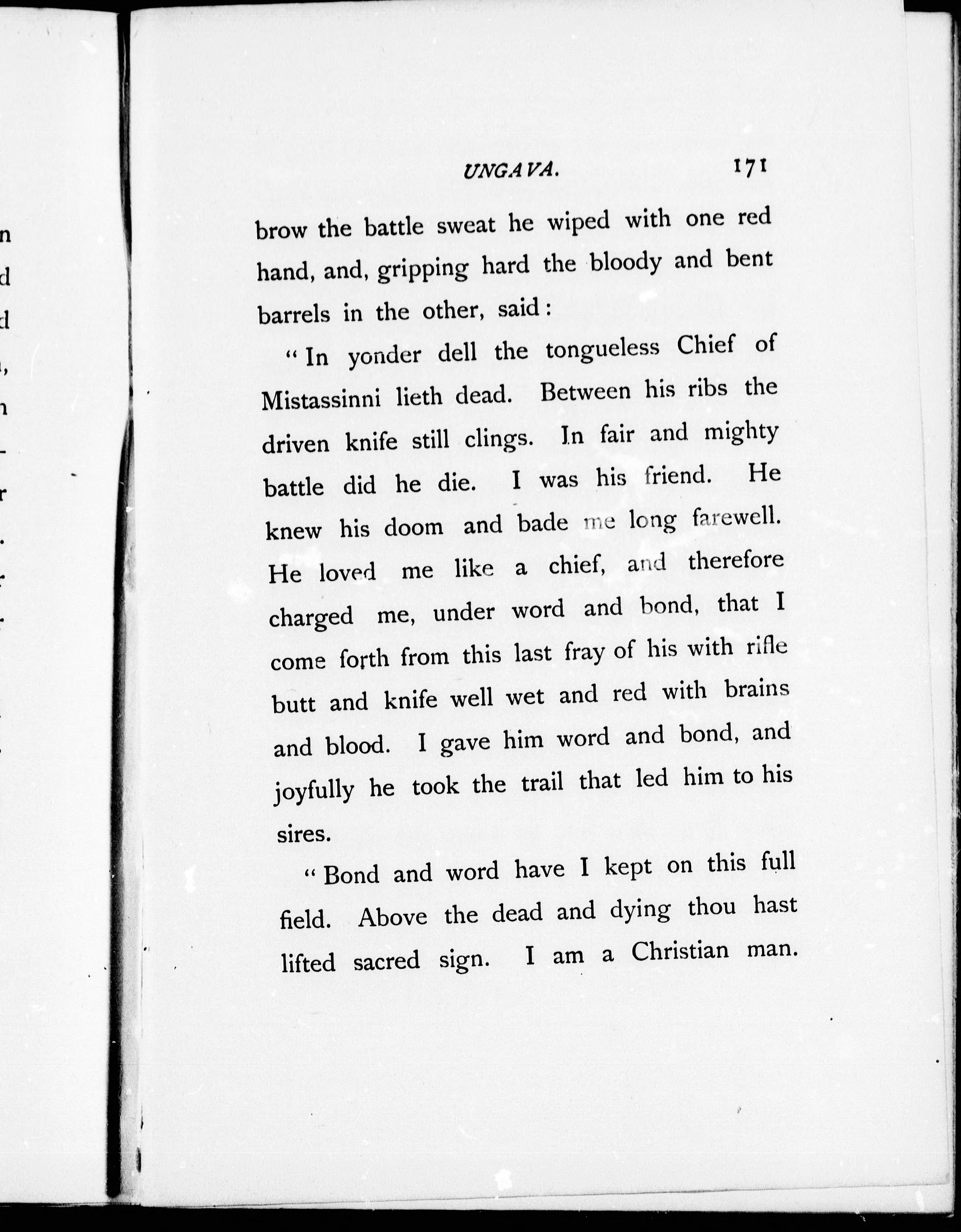 UNGAVA. 171

brow the battle sweat he wiped with one red hand, and, gripping hard the bloody and bent barrels in the other, said:

"In yonder dell the tongueless Chief of Mistassinni lieth dead. Between his ribs the driven knife still clings. In fair and mighty battle did he die. I was his friend. He knew his doom and bade me long farewell. He loved me like a chief, and therefore charged me, under word and bond, that I come forth from this last fray of his with rifle butt and knife well wet and red with brains and blood. I gave him word and bond, and joyfully he took the trail that led him to his sires.

"Bond and word have I kept on this full field. Above the dead and dying thou hast lifted sacred sign. I am a Christian man.